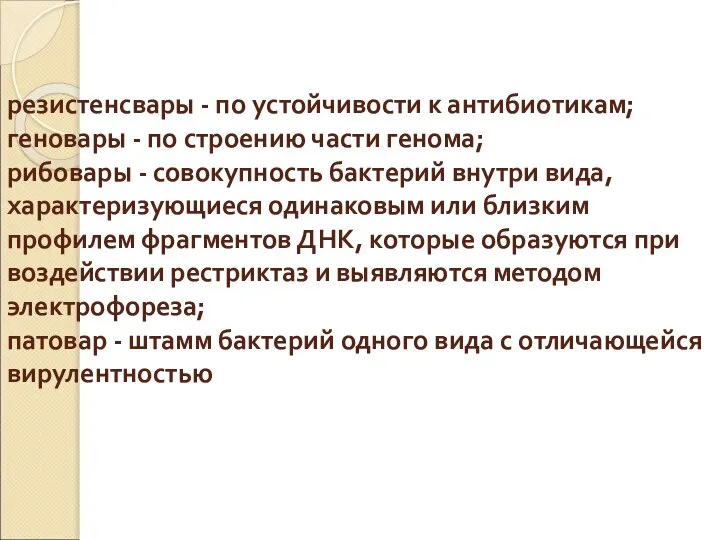 резистенсвары - по устойчивости к антибиотикам;
геновары - по строению части генома;
рибовары - совокупность бактерий внутри вида, характеризующиеся одинаковым или близким профилем фрагментов ДНК, которые образуются при воздействии рестриктаз и выявляются методом электрофореза;
патовар - штамм бактерий одного вида с отличающейся вирулентностью